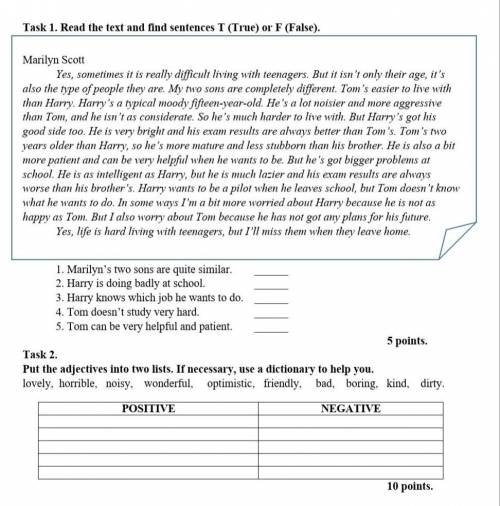 Task 1. Read the text and find sentences T (True) or F (False).

Marilyn Scott

Yes, sometimes it is really difficult living with teenagers. But it isn't only their age, it's also the type of people they are. My two sons are completely different. Tom's easier to live with than Harry. Harry's a typical moody fifteen-year-old. He's a lot noisier and more aggressive than Tom, and he isn't as considerate. So he's much harder to live with. But Harry's got his good side too. He is very bright and his exam results are always better than Tom's. Tom's two years older than Harry, so he's more mature and less stubborn than his brother. He is also a bit more patient and can be very helpful when he wants to be. But he's got bigger problems at school. He is as intelligent as Harry, but he is much lazier and his exam results are always worse than his brother's. Harry wants to be a pilot when he leaves school, but Tom doesn't know what he wants to do. In some ways I'm a bit more worried about Harry because he is not as happy as Tom. But I also worry about Tom because he has not got any plans for his future.

Yes, life is hard living with teenagers, but I'll miss them when they leave home.

1. Marilyn's two sons are quite similar. ____
2. Harry is doing badly at school. ____
3. Harry knows which job he wants to do. ____
4. Tom doesn't study very hard. ____
5. Tom can be very helpful and patient. ____

5 points.

Task 2.

Put the adjectives into two lists. If necessary, use a dictionary to help you.

lovely, horrible, noisy, wonderful, optimistic, friendly, bad, boring, kind, dirty.

| POSITIVE | NEGATIVE |
|---|---|
| | |
| | |
| | |
| | |
| | |

10 points.